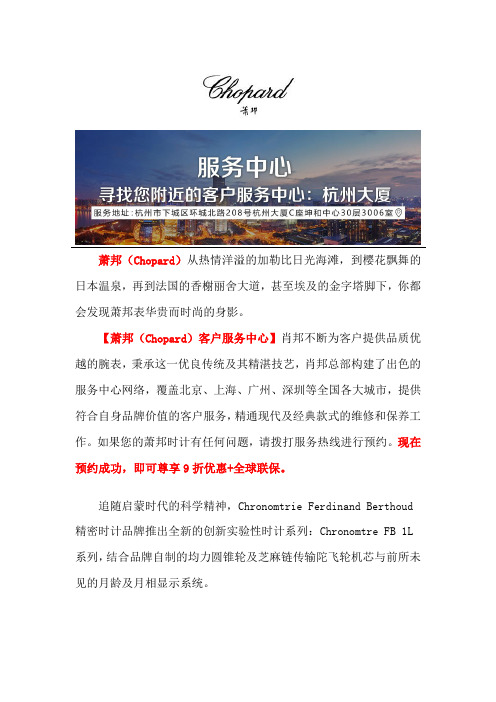 Chopard
萧邦

服务中心
寻找您附近的客户服务中心：杭州大厦
服务地址：杭州市下城区环城北路208号杭州大厦C座坤和中心30层3006室

萧邦（Chopard）从热情洋溢的加勒比日光海滩，到樱花飘舞的日本温泉，再到法国的香榭丽舍大道，甚至埃及的金字塔脚下，你都会发现萧邦表华贵而时尚的身影。

【萧邦（Chopard）客户服务中心】肖邦不断为客户提供品质优越的腕表，秉承这一优良传统及其精湛技艺，肖邦总部构建了出色的服务中心网络，覆盖北京、上海、广州、深圳等全国各大城市，提供符合自身品牌价值的客户服务，精通现代及经典款式的维修和保养工作。如果您的萧邦时计有任何问题，请拨打服务热线进行预约。现在预约成功，即可尊享 9 折优惠+全球联保。

追随启蒙时代的科学精神，Chronomtrie Ferdinand Berthoud 精密时计品牌推出全新的创新实验性时计系列：Chronomtre FB 1L 系列，结合品牌自制的均力圆锥轮及芝麻链传输陀飞轮机芯与前所未见的月龄及月相显示系统。